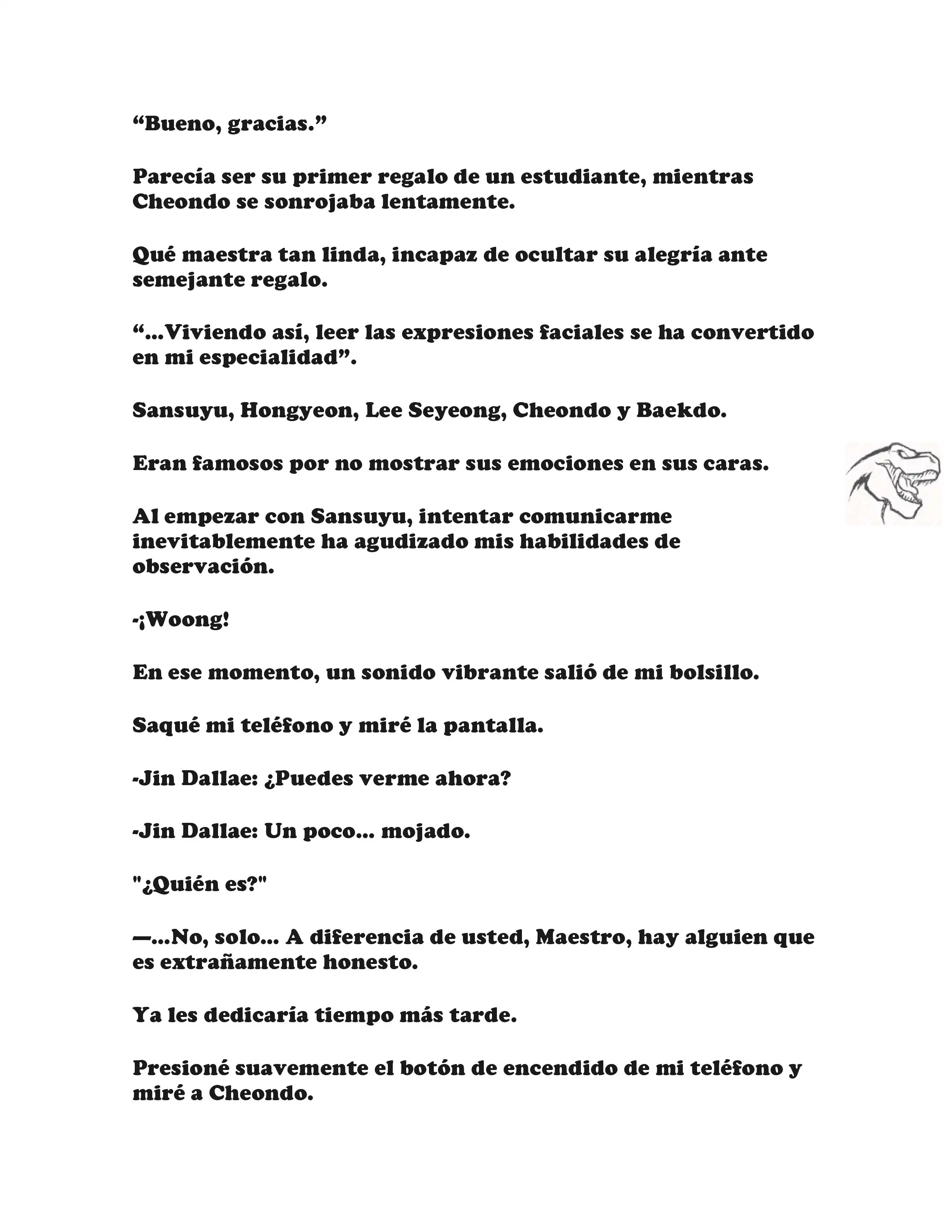 “Bueno, gracias.”

Parecía ser su primer regalo de un estudiante, mientras Cheondo se sonrojaba lentamente.

Qué maestra tan linda, incapaz de ocultar su alegría ante semejante regalo.

“...Viviendo así, leer las expresiones faciales se ha convertido en mi especialidad”.

Sansuyu, Hongyeon, Lee Seyeong, Cheondo y Baekdo.

Eran famosos por no mostrar sus emociones en sus caras.

Al empezar con Sansuyu, intentar comunicarme inevitablemente ha agudizado mis habilidades de observación.

-¡Woong!

En ese momento, un sonido vibrante salió de mi bolsillo.

Saqué mi teléfono y miré la pantalla.

-Jin Dallae: ¿Puedes verme ahora?

-Jin Dallae: Un poco... mojado.

"¿Quién es?"

—...No, solo... A diferencia de usted, Maestro, hay alguien que es extrañamente honesto.

Ya les dedicaría tiempo más tarde.

Presioné suavemente el botón de encendido de mi teléfono y miré a Cheondo.